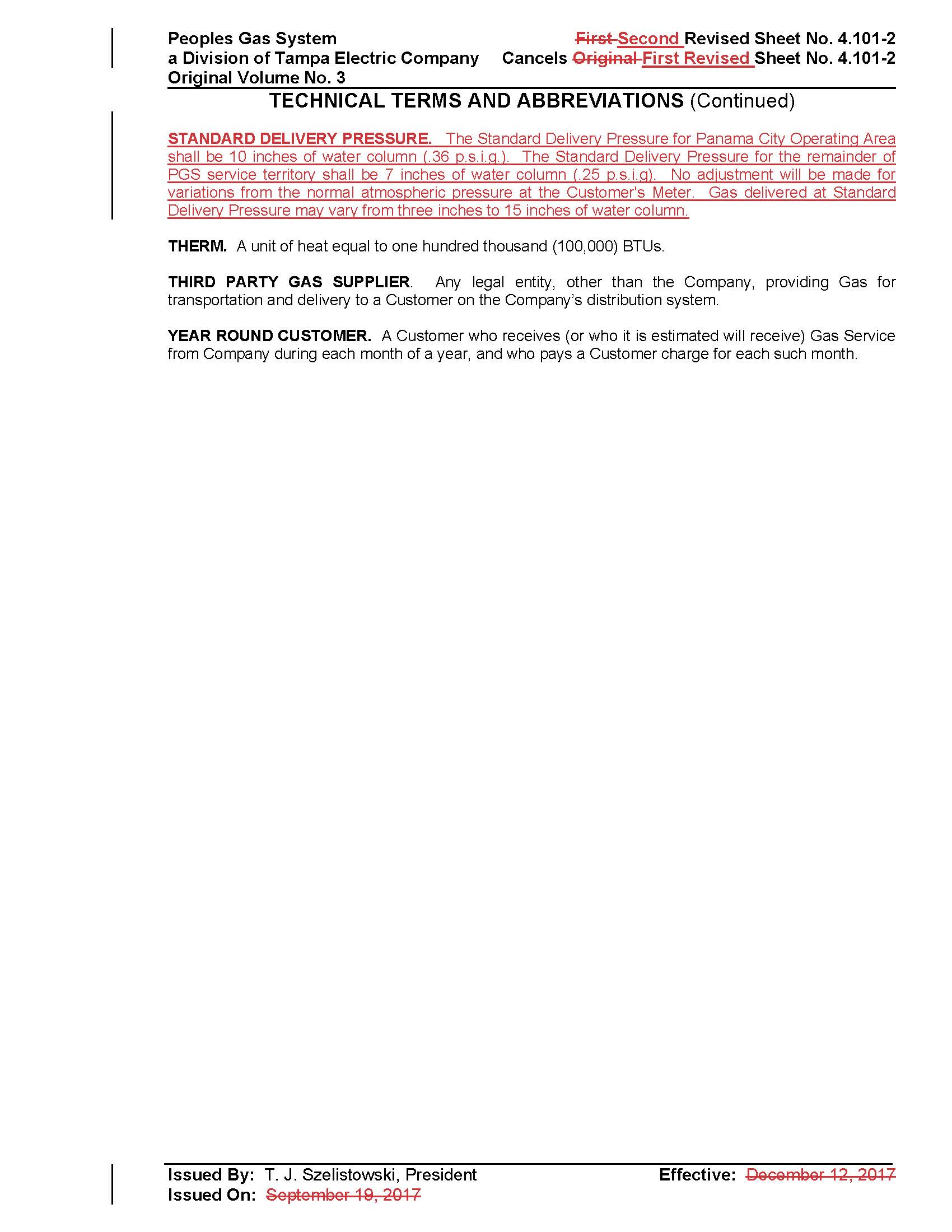 Peoples Gas System
a Division of Tampa Electric Company
Original Volume No. 3

First Second Revised Sheet No. 4.101-2
Cancels Original First Revised Sheet No. 4.101-2

TECHNICAL TERMS AND ABBREVIATIONS (Continued)

STANDARD DELIVERY PRESSURE. The Standard Delivery Pressure for Panama City Operating Area shall be 10 inches of water column (.36 p.s.i.g.). The Standard Delivery Pressure for the remainder of PGS service territory shall be 7 inches of water column (.25 p.s.i.g). No adjustment will be made for variations from the normal atmospheric pressure at the Customer's Meter. Gas delivered at Standard Delivery Pressure may vary from three inches to 15 inches of water column.

THERM. A unit of heat equal to one hundred thousand (100,000) BTUs.

THIRD PARTY GAS SUPPLIER. Any legal entity, other than the Company, providing Gas for transportation and delivery to a Customer on the Company's distribution system.

YEAR ROUND CUSTOMER. A Customer who receives (or who it is estimated will receive) Gas Service from Company during each month of a year, and who pays a Customer charge for each such month.

Issued By: T. J. Szelistowski, President
Issued On: September 19, 2017

Effective: December 12, 2017